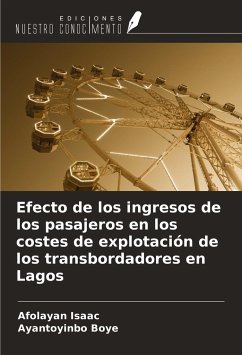 EDICIONES
NUESTRO CONOCIMIENTO

Efecto de los ingresos de los pasajeros en los costes de explotación de los transbordadores en Lagos

Afolayan Isaac
Ayantoyinbo Boye